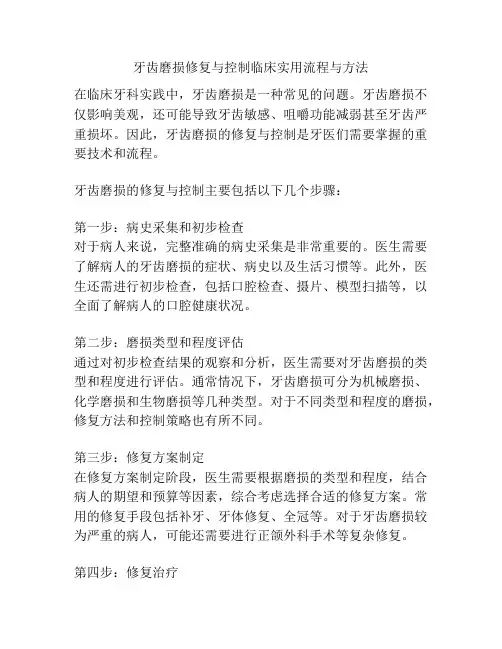 牙齿磨损修复与控制临床实用流程与方法

在临床牙科实践中，牙齿磨损是一种常见的问题。牙齿磨损不仅影响美观，还可能导致牙齿敏感、咀嚼功能减弱甚至牙齿严重损坏。因此，牙齿磨损的修复与控制是牙医们需要掌握的重要技术和流程。

牙齿磨损的修复与控制主要包括以下几个步骤：

第一步：病史采集和初步检查
对于病人来说，完整准确的病史采集是非常重要的。医生需要了解病人的牙齿磨损的症状、病史以及生活习惯等。此外，医生还需进行初步检查，包括口腔检查、摄片、模型扫描等，以全面了解病人的口腔健康状况。

第二步：磨损类型和程度评估
通过对初步检查结果的观察和分析，医生需要对牙齿磨损的类型和程度进行评估。通常情况下，牙齿磨损可分为机械磨损、化学磨损和生物磨损等几种类型。对于不同类型和程度的磨损，修复方法和控制策略也有所不同。

第三步：修复方案制定
在修复方案制定阶段，医生需要根据磨损的类型和程度，结合病人的期望和预算等因素，综合考虑选择合适的修复方案。常用的修复手段包括补牙、牙体修复、全冠等。对于牙齿磨损较为严重的病人，可能还需要进行正颌外科手术等复杂修复。

第四步：修复治疗